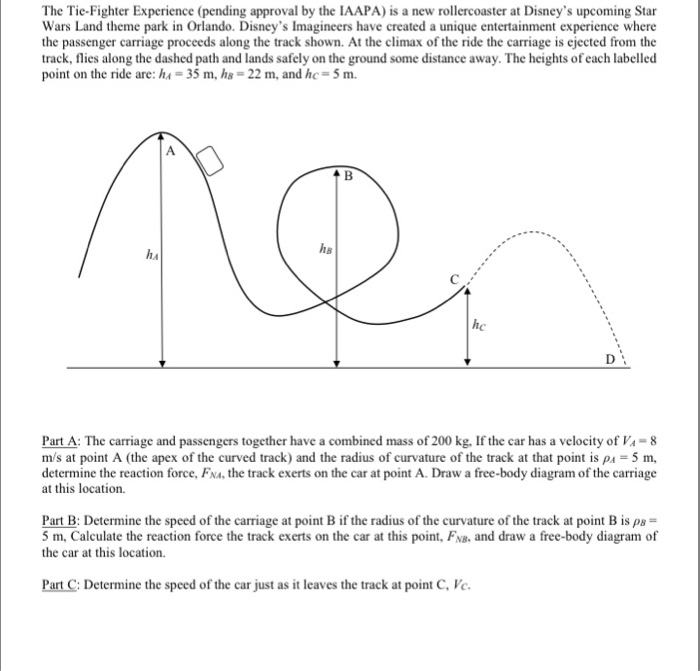 The Tie-Fighter Experience (pending approval by the IAAPA) is a new rollercoaster at Disney's upcoming Star Wars Land theme park in Orlando. Disney's Imagineers have created a unique entertainment experience where the passenger carriage proceeds along the track shown. At the climax of the ride the carriage is ejected from the track, flies along the dashed path and lands safely on the ground some distance away. The heights of each labelled point on the ride are: $h_A = 35$ m, $h_B = 22$ m, and $h_C = 5$ m.

A

B

$h_A$

$h_B$

C

$h_C$

D

Part A: The carriage and passengers together have a combined mass of 200 kg, If the car has a velocity of $V_A = 8$ m/s at point A (the apex of the curved track) and the radius of curvature of the track at that point is $\rho_A = 5$ m, determine the reaction force, $F_{NA}$, the track exerts on the car at point A. Draw a free-body diagram of the carriage at this location.

Part B: Determine the speed of the carriage at point B if the radius of the curvature of the track at point B is $\rho_B = 5$ m, Calculate the reaction force the track exerts on the car at this point, $F_{NB}$, and draw a free-body diagram of the car at this location.

Part C: Determine the speed of the car just as it leaves the track at point C, $V_C$.